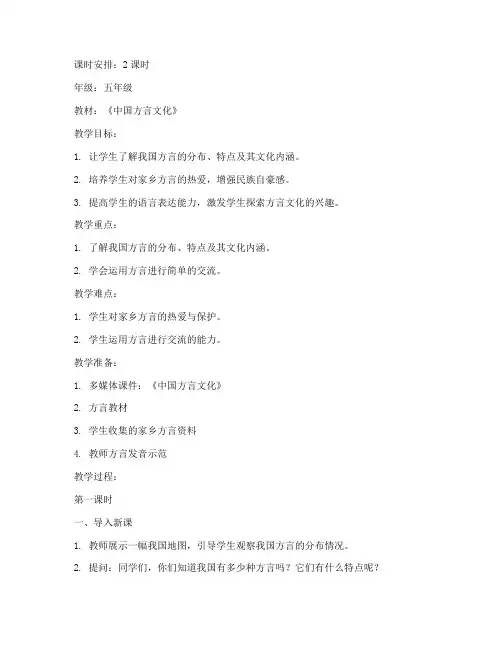 课时安排：2 课时

年级：五年级

教材：《中国方言文化》

教学目标：

1. 让学生了解我国方言的分布、特点及其文化内涵。

2. 培养学生对家乡方言的热爱，增强民族自豪感。

3. 提高学生的语言表达能力，激发学生探索方言文化的兴趣。

教学重点：

1. 了解我国方言的分布、特点及其文化内涵。

2. 学会运用方言进行简单的交流。

教学难点：

1. 学生对家乡方言的热爱与保护。

2. 学生运用方言进行交流的能力。

教学准备：

1. 多媒体课件：《中国方言文化》

2. 方言教材

3. 学生收集的家乡方言资料

4. 教师方言发音示范

教学过程：

第一课时

一、导入新课

1. 教师展示一幅我国地图，引导学生观察我国方言的分布情况。

2. 提问：同学们，你们知道我国有多少种方言吗？它们有什么特点呢？